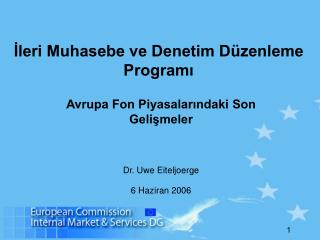 İleri Muhasebe ve Denetim Düzenleme Programı

Avrupa Fon Piyasalarındaki Son Gelişmeler

Dr. Uwe Eiteljoerge

6 Haziran 2006

European Commission
Internal Market & Services DG

1